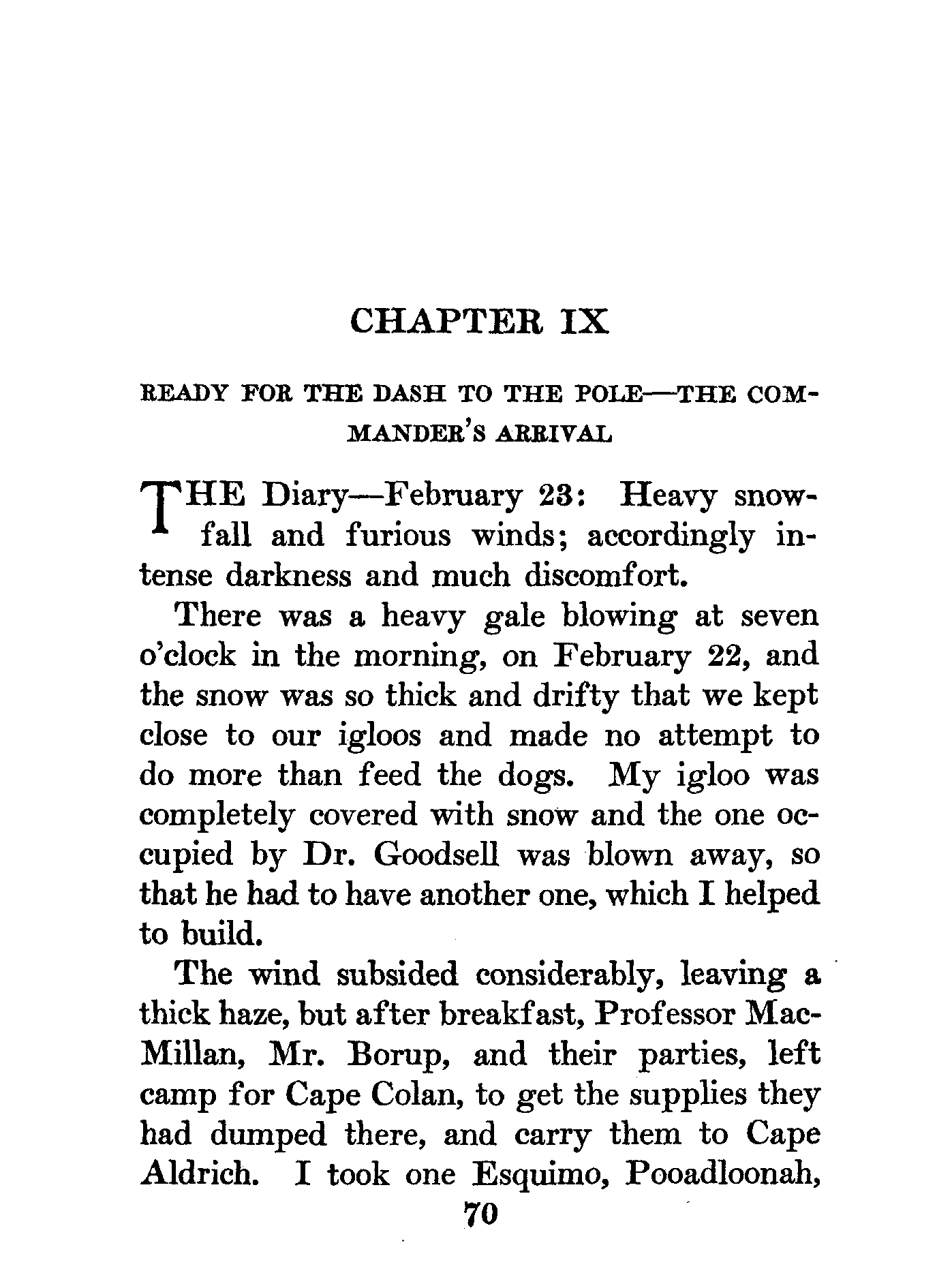 CHAPTER IX

READY FOR THE DASH TO THE POLE—THE COMMANDER'S ARRIVAL

THE Diary—February 23: Heavy snowfall and furious winds; accordingly intense darkness and much discomfort.

There was a heavy gale blowing at seven o'clock in the morning, on February 22, and the snow was so thick and drifty that we kept close to our igloos and made no attempt to do more than feed the dogs. My igloo was completely covered with snow and the one occupied by Dr. Goodsell was blown away, so that he had to have another one, which I helped to build.

The wind subsided considerably, leaving a thick haze, but after breakfast, Professor MacMillan, Mr. Borup, and their parties, left camp for Cape Colan, to get the supplies they had dumped there, and carry them to Cape Aldrich. I took one Esquimo, Pooadloonah,

70